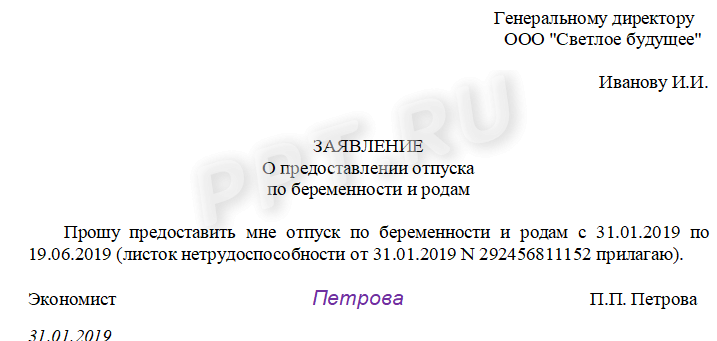 Генеральному директору
ООО "Светлое будущее"

Иванову И.И.

PPT.RU

ЗАЯВЛЕНИЕ
О предоставлении отпуска
по беременности и родам

Прошу предоставить мне отпуск по беременности и родам с 31.01.2019 по 19.06.2019 (листок нетрудоспособности от 31.01.2019 N 292456811152 прилагаю).

Экономист Петрова П.П. Петрова

31.01.2019